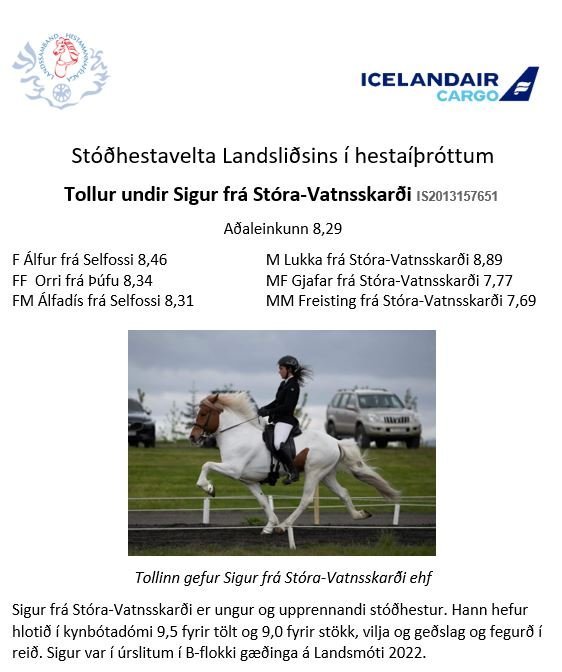 LANDSSAMBAND HESTAMANNAFÉLAGA

ICELANDAIR CARGO

Stóðhestavelta Landsliðsins í hestaíþróttum

Tollur undir Sigur frá Stóra-Vatnsskarði IS2013157651

Aðaleinkunn 8,29

F Álfur frá Selfossi 8,46
FF Orri frá Þúfu 8,34
FM Álfadís frá Selfossi 8,31

M Lukka frá Stóra-Vatnsskarði 8,89
MF Gjafar frá Stóra-Vatnsskarði 7,77
MM Freisting frá Stóra-Vatnsskarði 7,69

Tollinn gefur Sigur frá Stóra-Vatnsskarði ehf

Sigur frá Stóra-Vatnsskarði er ungur og upprennandi stóðhestur. Hann hefur hlotið í kynbótadómi 9,5 fyrir tölt og 9,0 fyrir stökk, vilja og geðslag og fegurð í reið. Sigur var í úrslitum í B-flokki gæðinga á Landsmóti 2022.